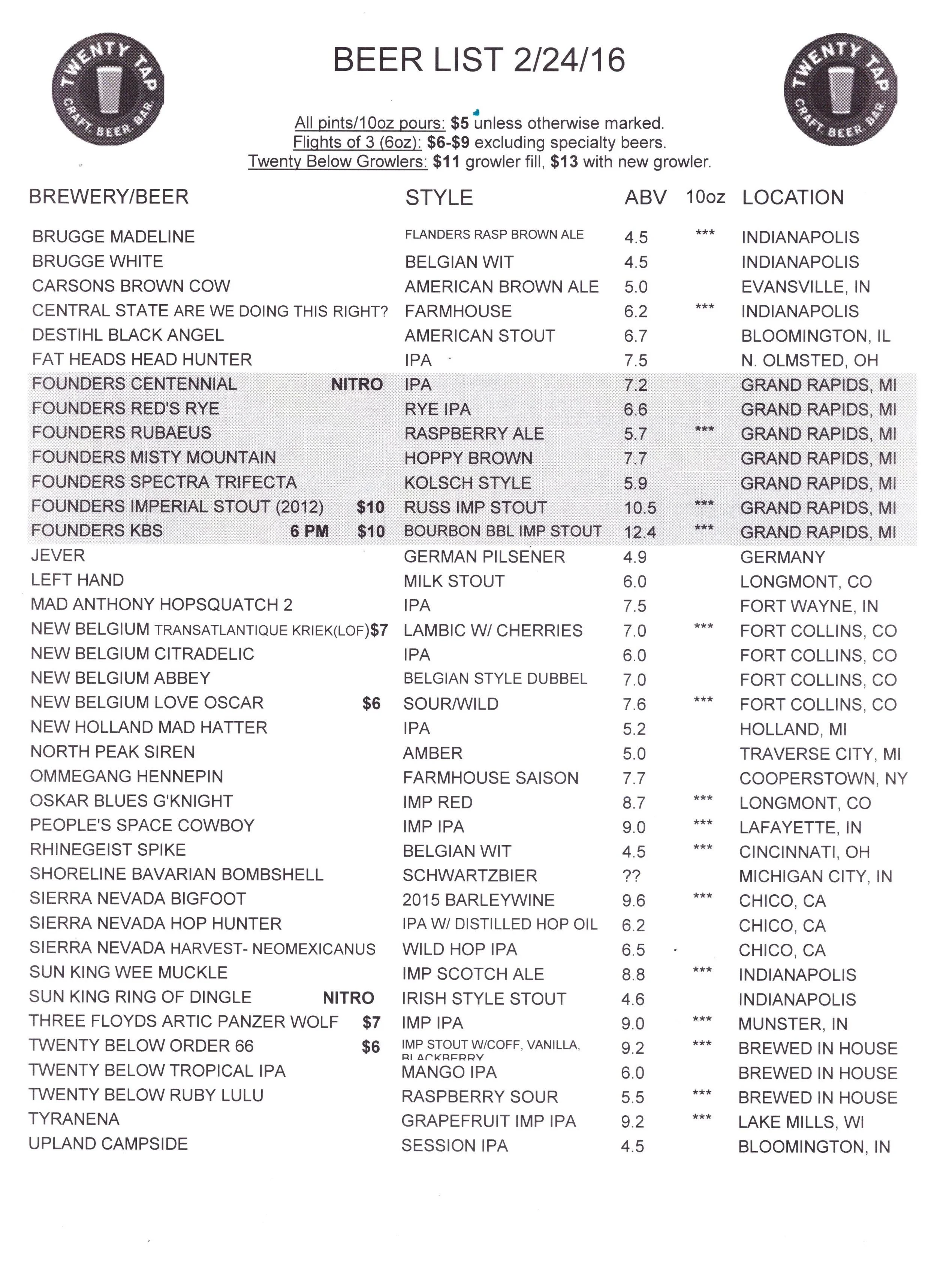 TWENTY TAP CRAFT. BEER. BAR.

BEER LIST 2/24/16

TWENTY TAP CRAFT. BEER. BAR.

All pints/10oz pours: $5 unless otherwise marked.
Flights of 3 (6oz): $6-$9 excluding specialty beers.
Twenty Below Growlers: $11 growler fill, $13 with new growler.

| BREWERY/BEER | STYLE | ABV | 10oz | LOCATION |
|---|---|---|---|---|
| BRUGGE MADELINE | FLANDERS RASP BROWN ALE | 4.5 | *** | INDIANAPOLIS |
| BRUGGE WHITE | BELGIAN WIT | 4.5 | | INDIANAPOLIS |
| CARSONS BROWN COW | AMERICAN BROWN ALE | 5.0 | | EVANSVILLE, IN |
| CENTRAL STATE ARE WE DOING THIS RIGHT? | FARMHOUSE | 6.2 | *** | INDIANAPOLIS |
| DESTIHL BLACK ANGEL | AMERICAN STOUT | 6.7 | | BLOOMINGTON, IL |
| FAT HEADS HEAD HUNTER | IPA | 7.5 | | N. OLMSTED, OH |
| FOUNDERS CENTENNIAL NITRO | IPA | 7.2 | | GRAND RAPIDS, MI |
| FOUNDERS RED'S RYE | RYE IPA | 6.6 | | GRAND RAPIDS, MI |
| FOUNDERS RUBAEUS | RASPBERRY ALE | 5.7 | *** | GRAND RAPIDS, MI |
| FOUNDERS MISTY MOUNTAIN | HOPPY BROWN | 7.7 | | GRAND RAPIDS, MI |
| FOUNDERS SPECTRA TRIFECTA | KOLSCH STYLE | 5.9 | | GRAND RAPIDS, MI |
| FOUNDERS IMPERIAL STOUT (2012) $10 | RUSS IMP STOUT | 10.5 | *** | GRAND RAPIDS, MI |
| FOUNDERS KBS 6 PM $10 | BOURBON BBL IMP STOUT | 12.4 | *** | GRAND RAPIDS, MI |
| JEVER | GERMAN PILSENER | 4.9 | | GERMANY |
| LEFT HAND | MILK STOUT | 6.0 | | LONGMONT, CO |
| MAD ANTHONY HOPSQUATCH 2 | IPA | 7.5 | | FORT WAYNE, IN |
| NEW BELGIUM TRANSATLANTIQUE KRIEK(LOF)$7 | LAMBIC W/ CHERRIES | 7.0 | *** | FORT COLLINS, CO |
| NEW BELGIUM CITRADELIC | IPA | 6.0 | | FORT COLLINS, CO |
| NEW BELGIUM ABBEY | BELGIAN STYLE DUBBEL | 7.0 | | FORT COLLINS, CO |
| NEW BELGIUM LOVE OSCAR $6 | SOUR/WILD | 7.6 | *** | FORT COLLINS, CO |
| NEW HOLLAND MAD HATTER | IPA | 5.2 | | HOLLAND, MI |
| NORTH PEAK SIREN | AMBER | 5.0 | | TRAVERSE CITY, MI |
| OMMEGANG HENNEPIN | FARMHOUSE SAISON | 7.7 | | COOPERSTOWN, NY |
| OSKAR BLUES G'KNIGHT | IMP RED | 8.7 | *** | LONGMONT, CO |
| PEOPLE'S SPACE COWBOY | IMP IPA | 9.0 | *** | LAFAYETTE, IN |
| RHINEGEIST SPIKE | BELGIAN WIT | 4.5 | *** | CINCINNATI, OH |
| SHORELINE BAVARIAN BOMBSHELL | SCHWARTZBIER | ?? | | MICHIGAN CITY, IN |
| SIERRA NEVADA BIGFOOT | 2015 BARLEYWINE | 9.6 | *** | CHICO, CA |
| SIERRA NEVADA HOP HUNTER | IPA W/ DISTILLED HOP OIL | 6.2 | | CHICO, CA |
| SIERRA NEVADA HARVEST- NEOMEXICANUS | WILD HOP IPA | 6.5 | | CHICO, CA |
| SUN KING WEE MUCKLE | IMP SCOTCH ALE | 8.8 | *** | INDIANAPOLIS |
| SUN KING RING OF DINGLE NITRO | IRISH STYLE STOUT | 4.6 | | INDIANAPOLIS |
| THREE FLOYDS ARTIC PANZER WOLF $7 | IMP IPA | 9.0 | *** | MUNSTER, IN |
| TWENTY BELOW ORDER 66 $6 | IMP STOUT W/COFF, VANILLA, BLACKBERRY | 9.2 | *** | BREWED IN HOUSE |
| TWENTY BELOW TROPICAL IPA | MANGO IPA | 6.0 | | BREWED IN HOUSE |
| TWENTY BELOW RUBY LULU | RASPBERRY SOUR | 5.5 | *** | BREWED IN HOUSE |
| TYRANENA | GRAPEFRUIT IMP IPA | 9.2 | *** | LAKE MILLS, WI |
| UPLAND CAMPSIDE | SESSION IPA | 4.5 | | BLOOMINGTON, IN |